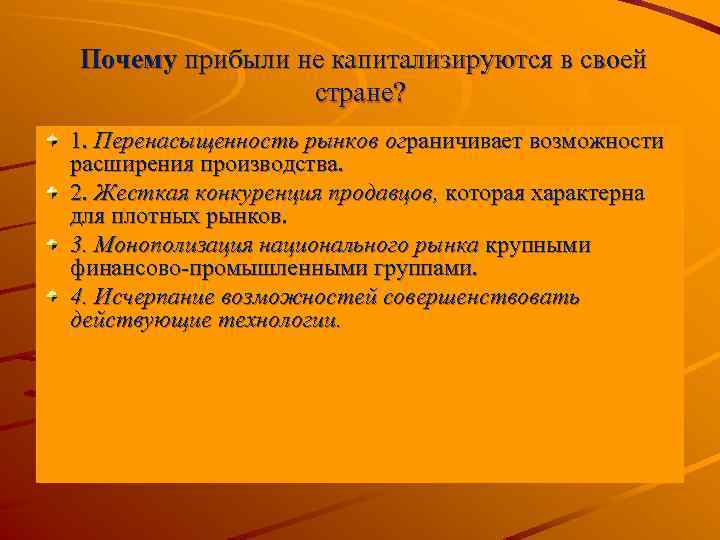 Почему прибыли не капитализируются в своей стране?

1. Перенасыщенность рынков ограничивает возможности расширения производства.

2. Жесткая конкуренция продавцов, которая характерна для плотных рынков.

3. Монополизация национального рынка крупными финансово-промышленными группами.

4. Исчерпание возможностей совершенствовать действующие технологии.